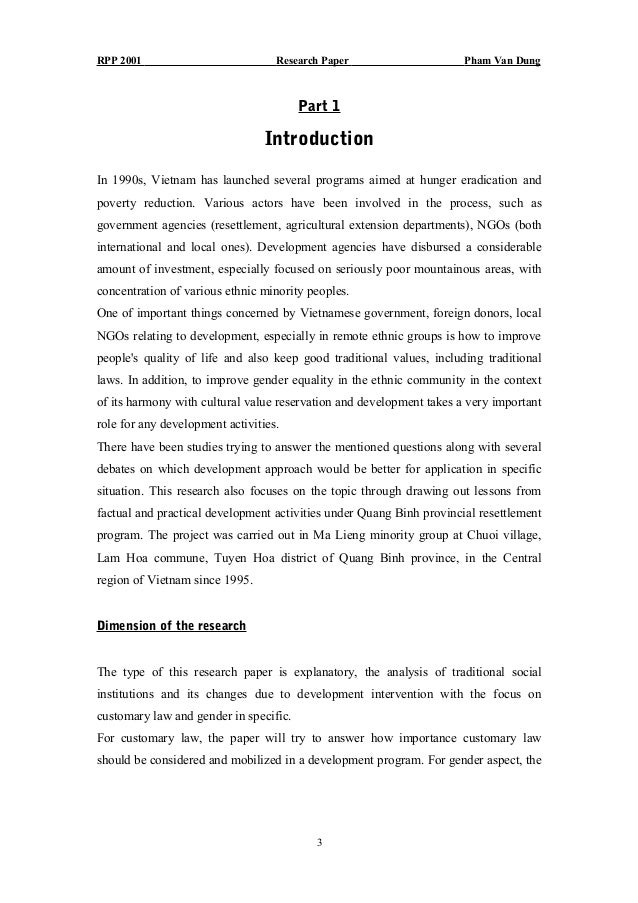 RPP 2001 Research Paper Pham Van Dung

Part 1

Introduction

In 1990s, Vietnam has launched several programs aimed at hunger eradication and poverty reduction. Various actors have been involved in the process, such as government agencies (resettlement, agricultural extension departments), NGOs (both international and local ones). Development agencies have disbursed a considerable amount of investment, especially focused on seriously poor mountainous areas, with concentration of various ethnic minority peoples.
One of important things concerned by Vietnamese government, foreign donors, local NGOs relating to development, especially in remote ethnic groups is how to improve people's quality of life and also keep good traditional values, including traditional laws. In addition, to improve gender equality in the ethnic community in the context of its harmony with cultural value reservation and development takes a very important role for any development activities.
There have been studies trying to answer the mentioned questions along with several debates on which development approach would be better for application in specific situation. This research also focuses on the topic through drawing out lessons from factual and practical development activities under Quang Binh provincial resettlement program. The project was carried out in Ma Lieng minority group at Chuoi village, Lam Hoa commune, Tuyen Hoa district of Quang Binh province, in the Central region of Vietnam since 1995.

Dimension of the research

The type of this research paper is explanatory, the analysis of traditional social institutions and its changes due to development intervention with the focus on customary law and gender in specific.
For customary law, the paper will try to answer how importance customary law should be considered and mobilized in a development program. For gender aspect, the

3